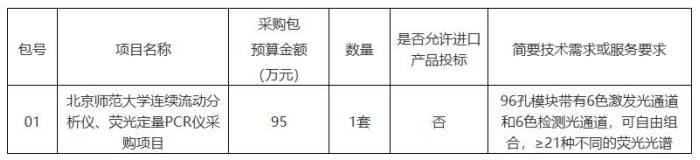 | 包号 | 项目名称 | 采购包预算金额（万元） | 数量 | 是否允许进口产品投标 | 简要技术需求或服务要求 |
|---|---|---|---|---|---|
| 01 | 北京师范大学连续流动分析仪、荧光定量PCR仪采购项目 | 95 | 1套 | 否 | 96孔模块带有6色激发光通道和6色检测光通道，可自由组合，≥21种不同的荧光光谱 |